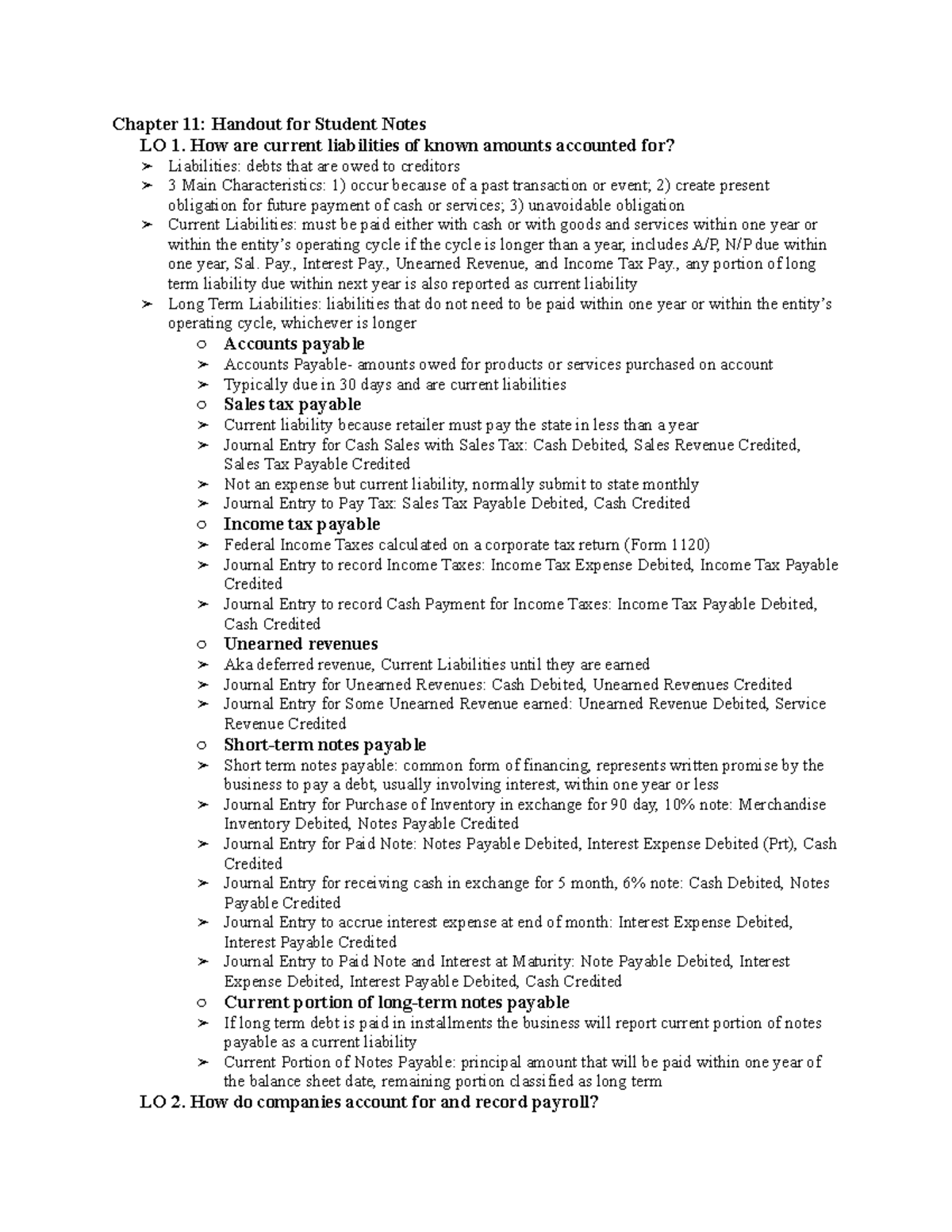 Chapter 11: Handout for Student Notes

LO 1. How are current liabilities of known amounts accounted for?

➢ Liabilities: debts that are owed to creditors
➢ 3 Main Characteristics: 1) occur because of a past transaction or event; 2) create present obligation for future payment of cash or services; 3) unavoidable obligation
➢ Current Liabilities: must be paid either with cash or with goods and services within one year or within the entity's operating cycle if the cycle is longer than a year, includes A/P, N/P due within one year, Sal. Pay., Interest Pay., Unearned Revenue, and Income Tax Pay., any portion of long term liability due within next year is also reported as current liability
➢ Long Term Liabilities: liabilities that do not need to be paid within one year or within the entity's operating cycle, whichever is longer

○ Accounts payable
➢ Accounts Payable- amounts owed for products or services purchased on account
➢ Typically due in 30 days and are current liabilities

○ Sales tax payable
➢ Current liability because retailer must pay the state in less than a year
➢ Journal Entry for Cash Sales with Sales Tax: Cash Debited, Sales Revenue Credited, Sales Tax Payable Credited
➢ Not an expense but current liability, normally submit to state monthly
➢ Journal Entry to Pay Tax: Sales Tax Payable Debited, Cash Credited

○ Income tax payable
➢ Federal Income Taxes calculated on a corporate tax return (Form 1120)
➢ Journal Entry to record Income Taxes: Income Tax Expense Debited, Income Tax Payable Credited
➢ Journal Entry to record Cash Payment for Income Taxes: Income Tax Payable Debited, Cash Credited

○ Unearned revenues
➢ Aka deferred revenue, Current Liabilities until they are earned
➢ Journal Entry for Unearned Revenues: Cash Debited, Unearned Revenues Credited
➢ Journal Entry for Some Unearned Revenue earned: Unearned Revenue Debited, Service Revenue Credited

○ Short-term notes payable
➢ Short term notes payable: common form of financing, represents written promise by the business to pay a debt, usually involving interest, within one year or less
➢ Journal Entry for Purchase of Inventory in exchange for 90 day, 10% note: Merchandise Inventory Debited, Notes Payable Credited
➢ Journal Entry for Paid Note: Notes Payable Debited, Interest Expense Debited (Prt), Cash Credited
➢ Journal Entry for receiving cash in exchange for 5 month, 6% note: Cash Debited, Notes Payable Credited
➢ Journal Entry to accrue interest expense at end of month: Interest Expense Debited, Interest Payable Credited
➢ Journal Entry to Paid Note and Interest at Maturity: Note Payable Debited, Interest Expense Debited, Interest Payable Debited, Cash Credited

○ Current portion of long-term notes payable
➢ If long term debt is paid in installments the business will report current portion of notes payable as a current liability
➢ Current Portion of Notes Payable: principal amount that will be paid within one year of the balance sheet date, remaining portion classified as long term

LO 2. How do companies account for and record payroll?